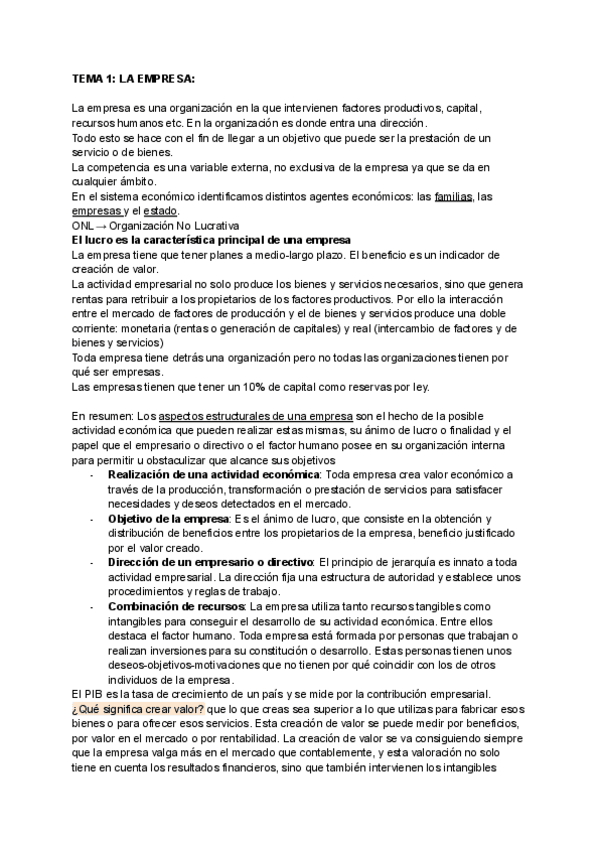 TEMA 1: LA EMPRESA:

La empresa es una organización en la que intervienen factores productivos, capital, recursos humanos etc. En la organización es donde entra una dirección.
Todo esto se hace con el fin de llegar a un objetivo que puede ser la prestación de un servicio o de bienes.
La competencia es una variable externa, no exclusiva de la empresa ya que se da en cualquier ámbito.
En el sistema económico identificamos distintos agentes económicos: las familias, las empresas y el estado.
ONL → Organización No Lucrativa
El lucro es la característica principal de una empresa
La empresa tiene que tener planes a medio-largo plazo. El beneficio es un indicador de creación de valor.
La actividad empresarial no solo produce los bienes y servicios necesarios, sino que genera rentas para retribuir a los propietarios de los factores productivos. Por ello la interacción entre el mercado de factores de producción y el de bienes y servicios produce una doble corriente: monetaria (rentas o generación de capitales) y real (intercambio de factores y de bienes y servicios)
Toda empresa tiene detrás una organización pero no todas las organizaciones tienen por qué ser empresas.
Las empresas tienen que tener un 10% de capital como reservas por ley.

En resumen: Los aspectos estructurales de una empresa son el hecho de la posible actividad económica que pueden realizar estas mismas, su ánimo de lucro o finalidad y el papel que el empresario o directivo o el factor humano posee en su organización interna para permitir u obstaculizar que alcance sus objetivos
- Realización de una actividad económica: Toda empresa crea valor económico a través de la producción, transformación o prestación de servicios para satisfacer necesidades y deseos detectados en el mercado.
- Objetivo de la empresa: Es el ánimo de lucro, que consiste en la obtención y distribución de beneficios entre los propietarios de la empresa, beneficio justificado por el valor creado.
- Dirección de un empresario o directivo: El principio de jerarquía es innato a toda actividad empresarial. La dirección fija una estructura de autoridad y establece unos procedimientos y reglas de trabajo.
- Combinación de recursos: La empresa utiliza tanto recursos tangibles como intangibles para conseguir el desarrollo de su actividad económica. Entre ellos destaca el factor humano. Toda empresa está formada por personas que trabajan o realizan inversiones para su constitución o desarrollo. Estas personas tienen unos deseos-objetivos-motivaciones que no tienen por qué coincidir con los de otros individuos de la empresa.
El PIB es la tasa de crecimiento de un país y se mide por la contribución empresarial.
¿Qué significa crear valor? que lo que creas sea superior a lo que utilizas para fabricar esos bienes o para ofrecer esos servicios. Esta creación de valor se puede medir por beneficios, por valor en el mercado o por rentabilidad. La creación de valor se va consiguiendo siempre que la empresa valga más en el mercado que contablemente, y esta valoración no solo tiene en cuenta los resultados financieros, sino que también intervienen los intangibles